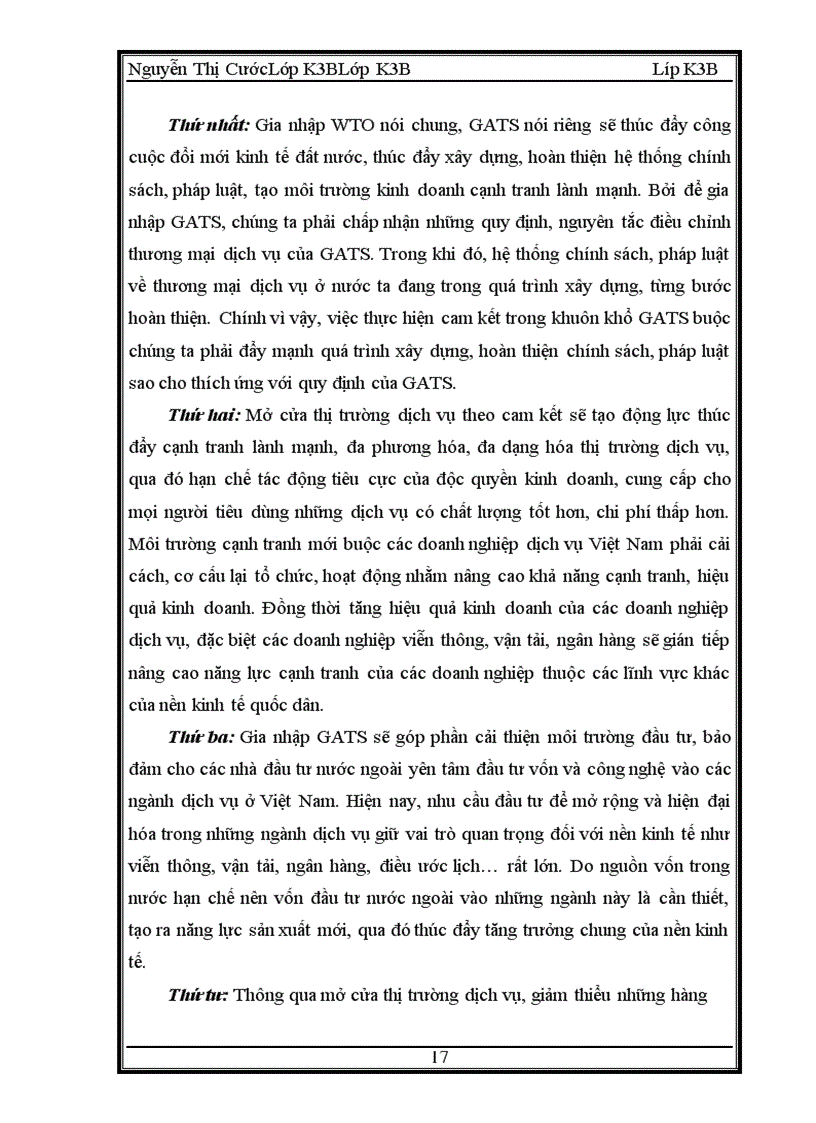 Nguyễn Thị CướcLớp K3BLớp K3B Líp K3B

Thứ nhất: Gia nhập WTO nói chung, GATS nói riêng sẽ thúc đẩy công cuộc đổi mới kinh tế đất nước, thúc đẩy xây dựng, hoàn thiện hệ thống chính sách, pháp luật, tạo môi trường kinh doanh cạnh tranh lành mạnh. Bởi để gia nhập GATS, chúng ta phải chấp nhận những quy định, nguyên tắc điều chỉnh thương mại dịch vụ của GATS. Trong khi đó, hệ thống chính sách, pháp luật về thương mại dịch vụ ở nước ta đang trong quá trình xây dựng, từng bước hoàn thiện. Chính vì vậy, việc thực hiện cam kết trong khuôn khổ GATS buộc chúng ta phải đẩy mạnh quá trình xây dựng, hoàn thiện chính sách, pháp luật sao cho thích ứng với quy định của GATS.

Thứ hai: Mở cửa thị trường dịch vụ theo cam kết sẽ tạo động lực thúc đẩy cạnh tranh lành mạnh, đa phương hóa, đa dạng hóa thị trường dịch vụ, qua đó hạn chế tác động tiêu cực của độc quyền kinh doanh, cung cấp cho mọi người tiêu dùng những dịch vụ có chất lượng tốt hơn, chi phí thấp hơn. Môi trường cạnh tranh mới buộc các doanh nghiệp dịch vụ Việt Nam phải cải cách, cơ cấu lại tổ chức, hoạt động nhằm nâng cao khả năng cạnh tranh, hiệu quả kinh doanh. Đồng thời tăng hiệu quả kinh doanh của các doanh nghiệp dịch vụ, đặc biệt các doanh nghiệp viễn thông, vận tải, ngân hàng sẽ gián tiếp nâng cao năng lực cạnh tranh của các doanh nghiệp thuộc các lĩnh vực khác của nền kinh tế quốc dân.

Thứ ba: Gia nhập GATS sẽ góp phần cải thiện môi trường đầu tư, bảo đảm cho các nhà đầu tư nước ngoài yên tâm đầu tư vốn và công nghệ vào các ngành dịch vụ ở Việt Nam. Hiện nay, nhu cầu đầu tư để mở rộng và hiện đại hóa trong những ngành dịch vụ giữ vai trò quan trọng đối với nền kinh tế như viễn thông, vận tải, ngân hàng, điều ước lịch… rất lớn. Do nguồn vốn trong nước hạn chế nên vốn đầu tư nước ngoài vào những ngành này là cần thiết, tạo ra năng lực sản xuất mới, qua đó thúc đẩy tăng trưởng chung của nền kinh tế.

Thứ tư: Thông qua mở cửa thị trường dịch vụ, giảm thiểu những hàng

17